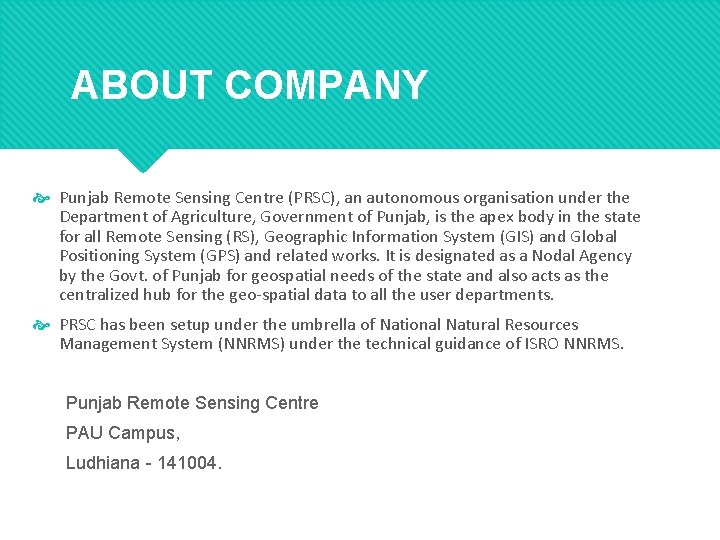 ABOUT COMPANY

Punjab Remote Sensing Centre (PRSC), an autonomous organisation under the Department of Agriculture, Government of Punjab, is the apex body in the state for all Remote Sensing (RS), Geographic Information System (GIS) and Global Positioning System (GPS) and related works. It is designated as a Nodal Agency by the Govt. of Punjab for geospatial needs of the state and also acts as the centralized hub for the geo-spatial data to all the user departments.

PRSC has been setup under the umbrella of National Natural Resources Management System (NNRMS) under the technical guidance of ISRO NNRMS.

Punjab Remote Sensing Centre

PAU Campus,

Ludhiana - 141004.